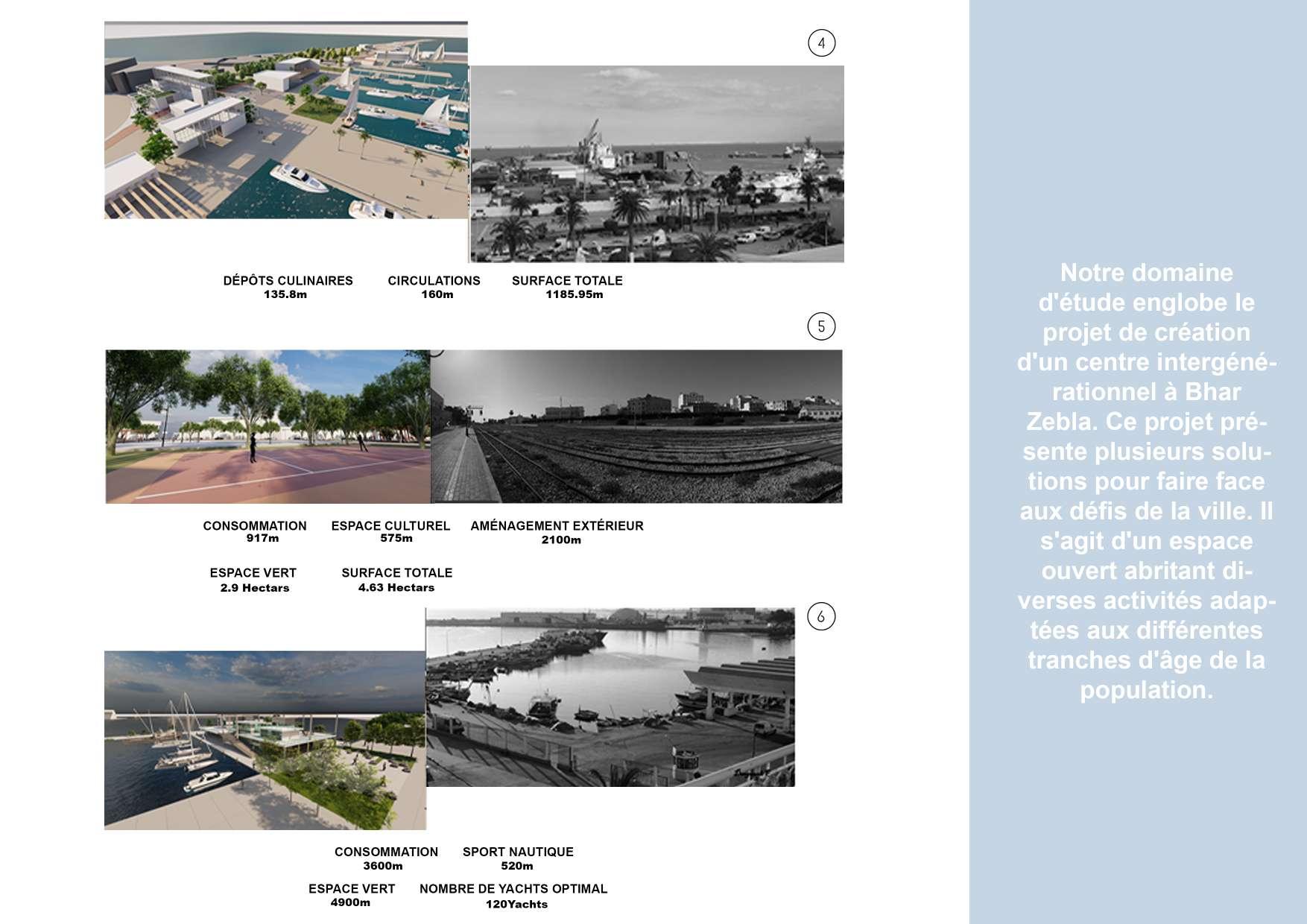 4

DÉPÔTS CULINAIRES
135.8m

CIRCULATIONS
160m

SURFACE TOTALE
1185.95m

5

CONSOMMATION
917m

ESPACE CULTUREL
575m

AMÉNAGEMENT EXTÉRIEUR
2100m

ESPACE VERT
2.9 Hectars

SURFACE TOTALE
4.63 Hectars

6

CONSOMMATION
3600m

SPORT NAUTIQUE
520m

ESPACE VERT
4900m

NOMBRE DE YACHTS OPTIMAL
120Yachts

Notre domaine d'étude englobe le projet de création d'un centre intergénérationnel à Bhar Zebla. Ce projet présente plusieurs solutions pour faire face aux défis de la ville. Il s'agit d'un espace ouvert abritant diverses activités adaptées aux différentes tranches d'âge de la population.